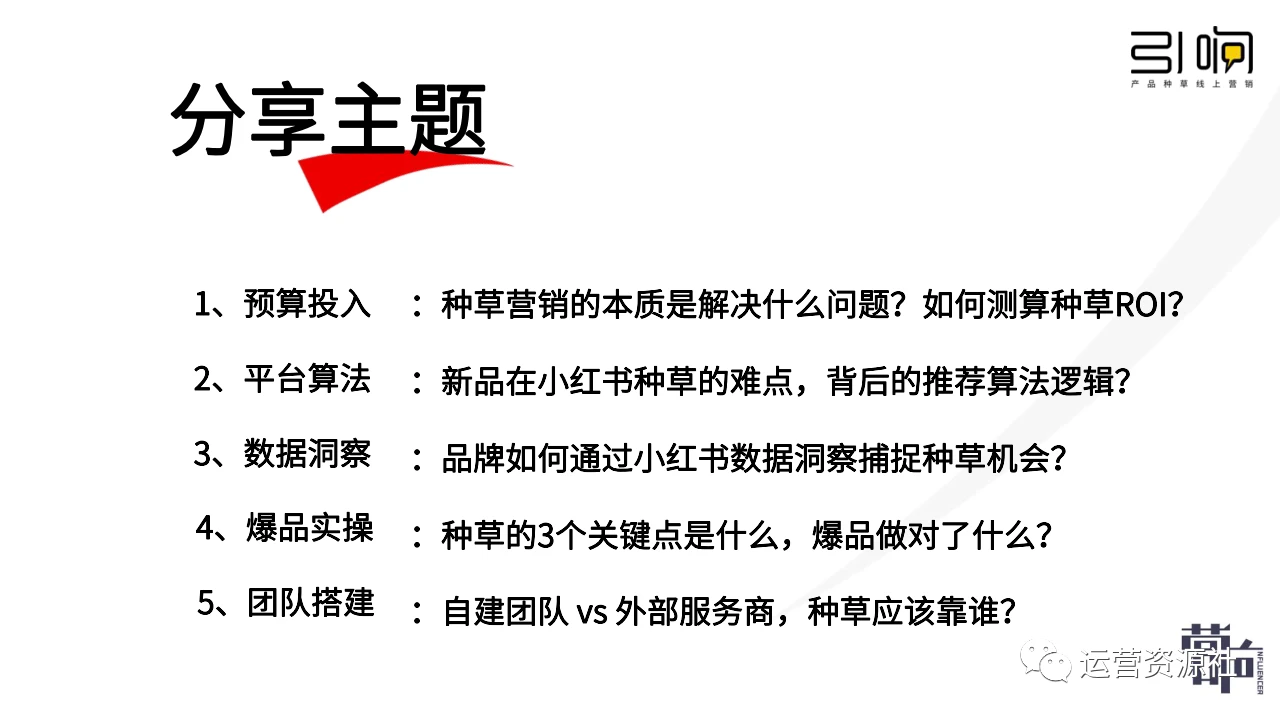 引响
产品种草线上营销

分享主题

1、预算投入 ：种草营销的本质是解决什么问题？如何测算种草ROI？

2、平台算法 ：新品在小红书种草的难点，背后的推荐算法逻辑？

3、数据洞察 ：品牌如何通过小红书数据洞察捕捉种草机会？

4、爆品实操 ：种草的3个关键点是什么，爆品做对了什么？

5、团队搭建 ：自建团队 vs 外部服务商，种草应该靠谁？

运营资源社

INFLUENCER